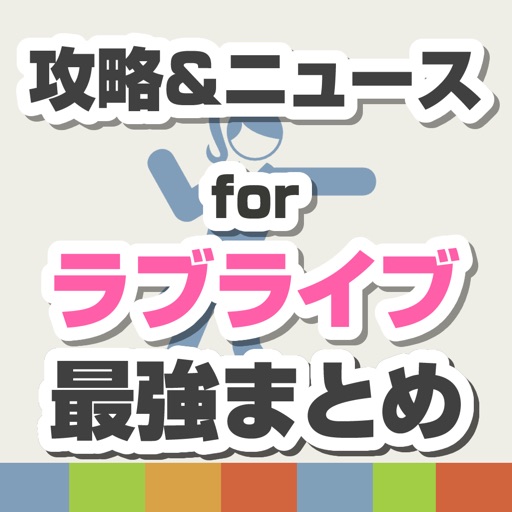 攻略&ニュース

for

ラブライブ

最強まとめ